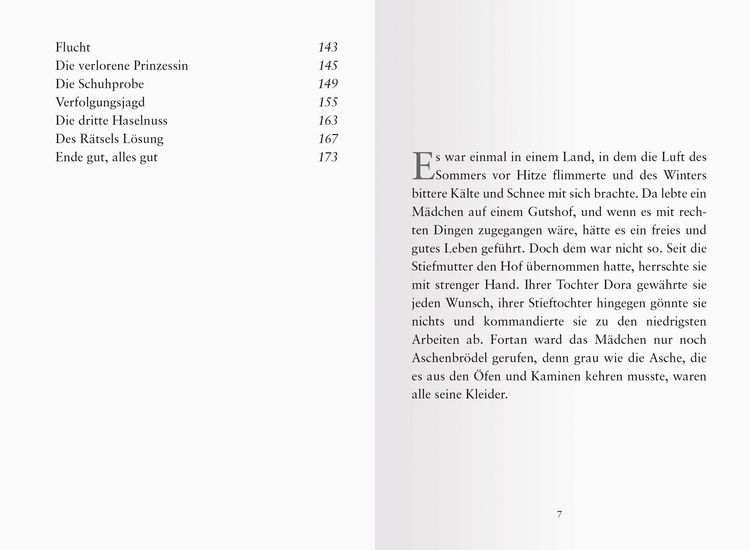 Flucht 143
Die verlorene Prinzessin 145
Die Schuhprobe 149
Verfolgungsjagd 155
Die dritte Haselnuss 163
Des Rätsels Lösung 167
Ende gut, alles gut 173

Es war einmal in einem Land, in dem die Luft des Sommers vor Hitze flimmerte und des Winters bittere Kälte und Schnee mit sich brachte. Da lebte ein Mädchen auf einem Gutshof, und wenn es mit rechten Dingen zugegangen wäre, hätte es ein freies und gutes Leben geführt. Doch dem war nicht so. Seit die Stiefmutter den Hof übernommen hatte, herrschte sie mit strenger Hand. Ihrer Tochter Dora gewährte sie jeden Wunsch, ihrer Stieftochter hingegen gönnte sie nichts und kommandierte sie zu den niedrigsten Arbeiten ab. Fortan ward das Mädchen nur noch Aschenbrödel gerufen, denn grau wie die Asche, die es aus den Öfen und Kaminen kehren musste, waren alle seine Kleider.

7